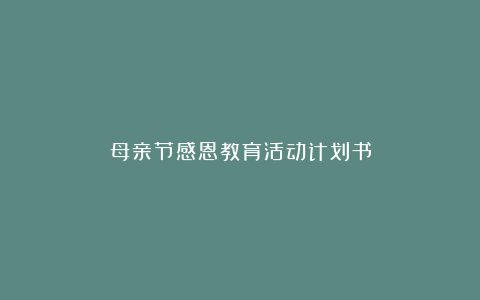 母亲节感恩教育活动计划书